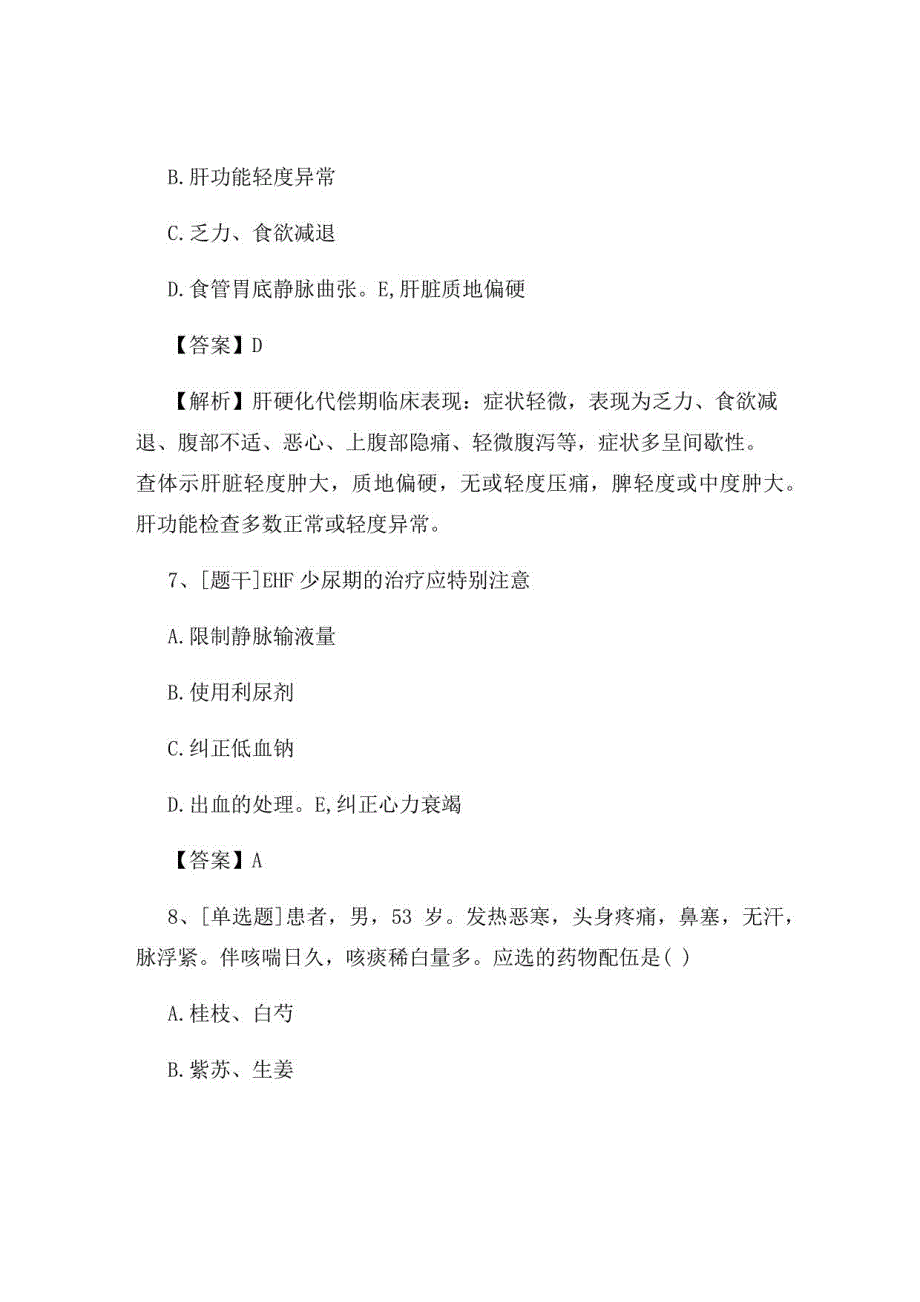 B.肝功能轻度异常

C.乏力、食欲减退

D.食管胃底静脉曲张。E,肝脏质地偏硬

【答案】D

【解析】肝硬化代偿期临床表现：症状轻微，表现为乏力、食欲减退、腹部不适、恶心、上腹部隐痛、轻微腹泻等，症状多呈间歇性。查体示肝脏轻度肿大，质地偏硬，无或轻度压痛，脾轻度或中度肿大。肝功能检查多数正常或轻度异常。

7、[题干]EHF 少尿期的治疗应特别注意

A.限制静脉输液量

B.使用利尿剂

C.纠正低血钠

D.出血的处理。E,纠正心力衰竭

【答案】A

8、[单选题]患者，男，53 岁。发热恶寒，头身疼痛，鼻塞，无汗，脉浮紧。伴咳喘日久，咳痰稀白量多。应选的药物配伍是( )

A.桂枝、白芍

B.紫苏、生姜